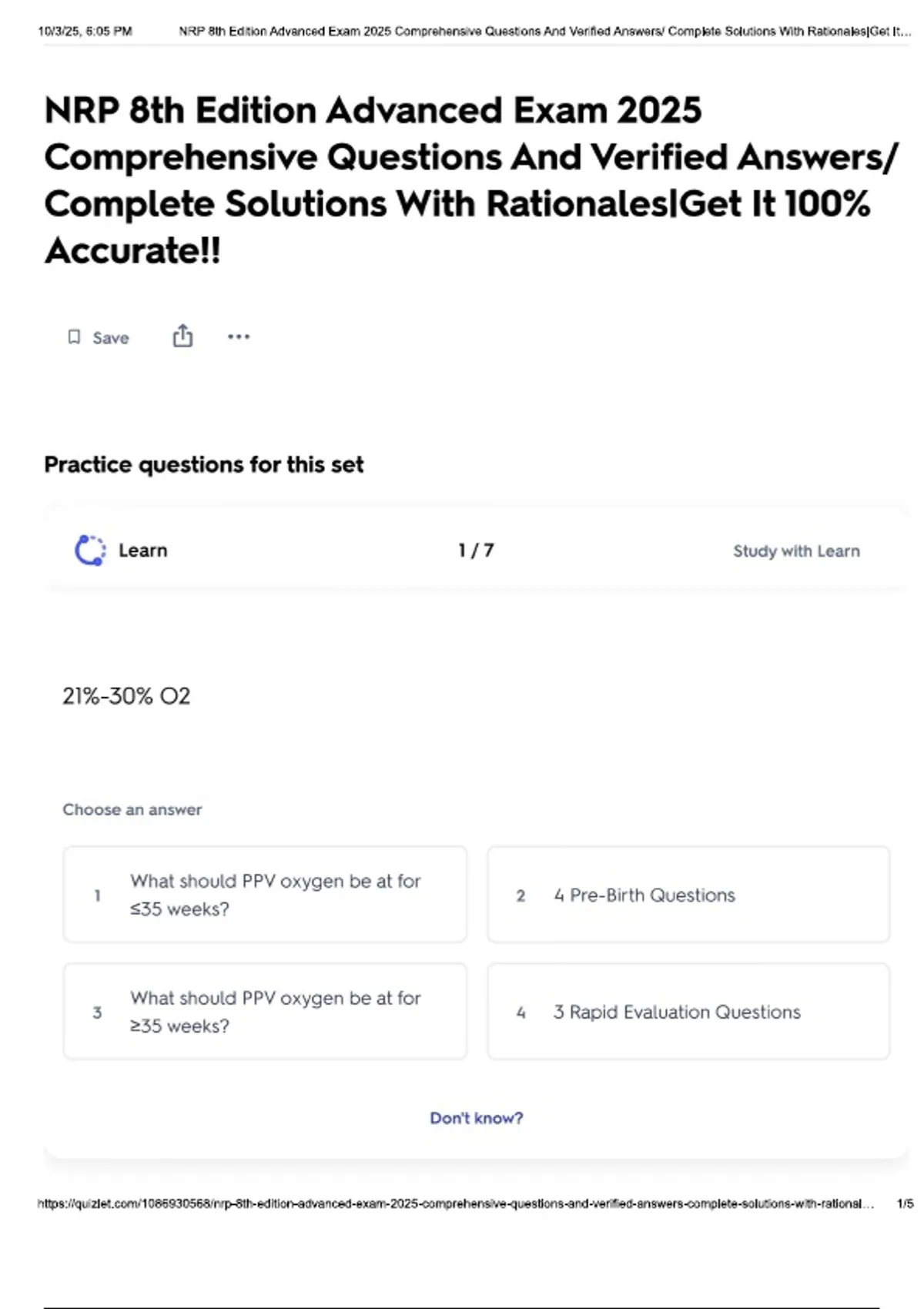 10/3/25, 6:05 PM NRP 8th Edition Advanced Exam 2025 Comprehensive Questions And Verified Answers/ Complete Solutions With Rationales|Get It...

NRP 8th Edition Advanced Exam 2025 Comprehensive Questions And Verified Answers/ Complete Solutions With Rationales|Get It 100% Accurate!!

Save

Practice questions for this set

Learn 1 / 7 Study with Learn

21%-30% O2

Choose an answer

1 What should PPV oxygen be at for ≤35 weeks?

2 4 Pre-Birth Questions

3 What should PPV oxygen be at for ≥35 weeks?

4 3 Rapid Evaluation Questions

Don't know?

https://quizlet.com/1086930568/nrp-8th-edition-advanced-exam-2025-comprehensive-questions-and-verified-answers-complete-solutions-with-rational... 1/5